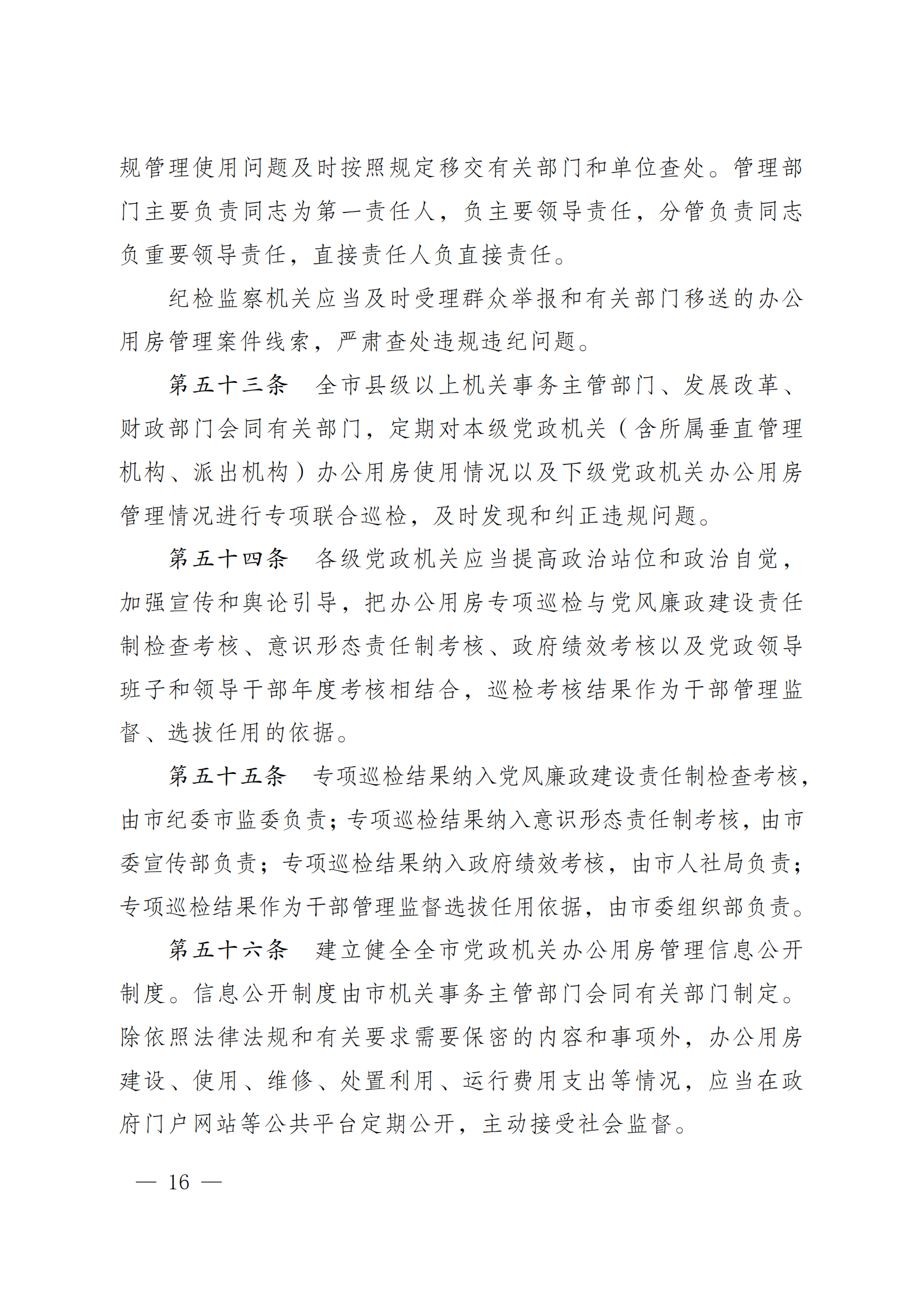 规管理使用问题及时按照规定移交有关部门和单位查处。管理部门主要负责同志为第一责任人，负主要领导责任，分管负责同志负重要领导责任，直接责任人负直接责任。

纪检监察机关应当及时受理群众举报和有关部门移送的办公用房管理案件线索，严肃查处违规违纪问题。

第五十三条　全市县级以上机关事务主管部门、发展改革、财政部门会同有关部门，定期对本级党政机关（含所属垂直管理机构、派出机构）办公用房使用情况以及下级党政机关办公用房管理情况进行专项联合巡检，及时发现和纠正违规问题。

第五十四条　各级党政机关应当提高政治站位和政治自觉，加强宣传和舆论引导，把办公用房专项巡检与党风廉政建设责任制检查考核、意识形态责任制考核、政府绩效考核以及党政领导班子和领导干部年度考核相结合，巡检考核结果作为干部管理监督、选拔任用的依据。

第五十五条　专项巡检结果纳入党风廉政建设责任制检查考核，由市纪委市监委负责；专项巡检结果纳入意识形态责任制考核，由市委宣传部负责；专项巡检结果纳入政府绩效考核，由市人社局负责；专项巡检结果作为干部管理监督选拔任用依据，由市委组织部负责。

第五十六条　建立健全全市党政机关办公用房管理信息公开制度。信息公开制度由市机关事务主管部门会同有关部门制定。除依照法律法规和有关要求需要保密的内容和事项外，办公用房建设、使用、维修、处置利用、运行费用支出等情况，应当在政府门户网站等公共平台定期公开，主动接受社会监督。

— 16 —